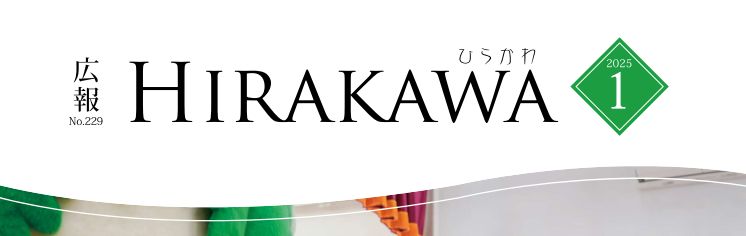 広報
No.229
ひらかわ
HIRAKAWA
2025
1